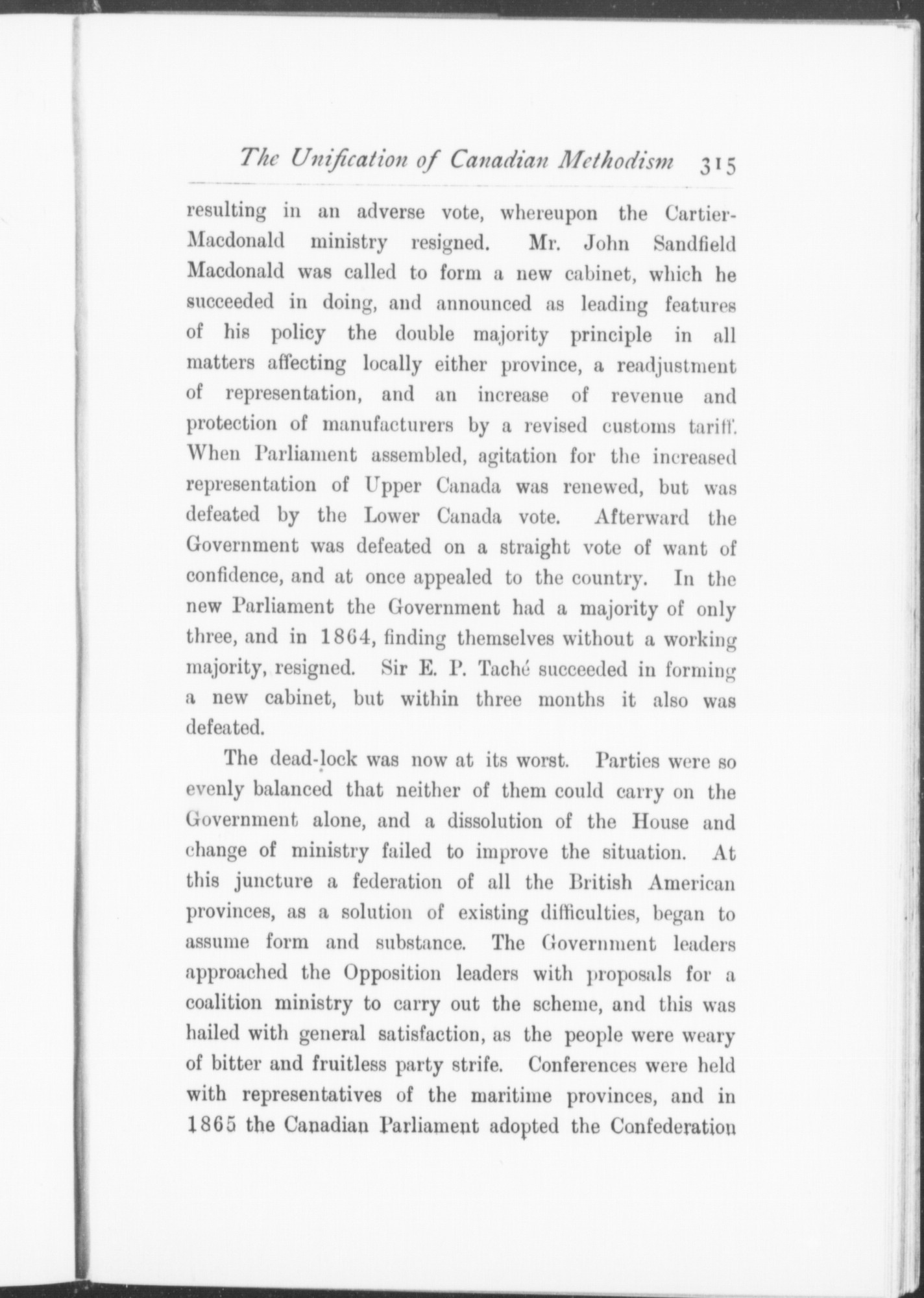 The Unification of Canadian Methodism 315

resulting in an adverse vote, whereupon the Cartier-Macdonald ministry resigned. Mr. John Sandfield Macdonald was called to form a new cabinet, which he succeeded in doing, and announced as leading features of his policy the double majority principle in all matters affecting locally either province, a readjustment of representation, and an increase of revenue and protection of manufacturers by a revised customs tariff. When Parliament assembled, agitation for the increased representation of Upper Canada was renewed, but was defeated by the Lower Canada vote. Afterward the Government was defeated on a straight vote of want of confidence, and at once appealed to the country. In the new Parliament the Government had a majority of only three, and in 1864, finding themselves without a working majority, resigned. Sir E. P. Taché succeeded in forming a new cabinet, but within three months it also was defeated.

The dead-lock was now at its worst. Parties were so evenly balanced that neither of them could carry on the Government alone, and a dissolution of the House and change of ministry failed to improve the situation. At this juncture a federation of all the British American provinces, as a solution of existing difficulties, began to assume form and substance. The Government leaders approached the Opposition leaders with proposals for a coalition ministry to carry out the scheme, and this was hailed with general satisfaction, as the people were weary of bitter and fruitless party strife. Conferences were held with representatives of the maritime provinces, and in 1865 the Canadian Parliament adopted the Confederation